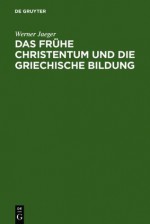 DE GRUYTER

Werner Jaeger

DAS FRÜHE CHRISTENTUM UND DIE GRIECHISCHE BILDUNG

DE
G